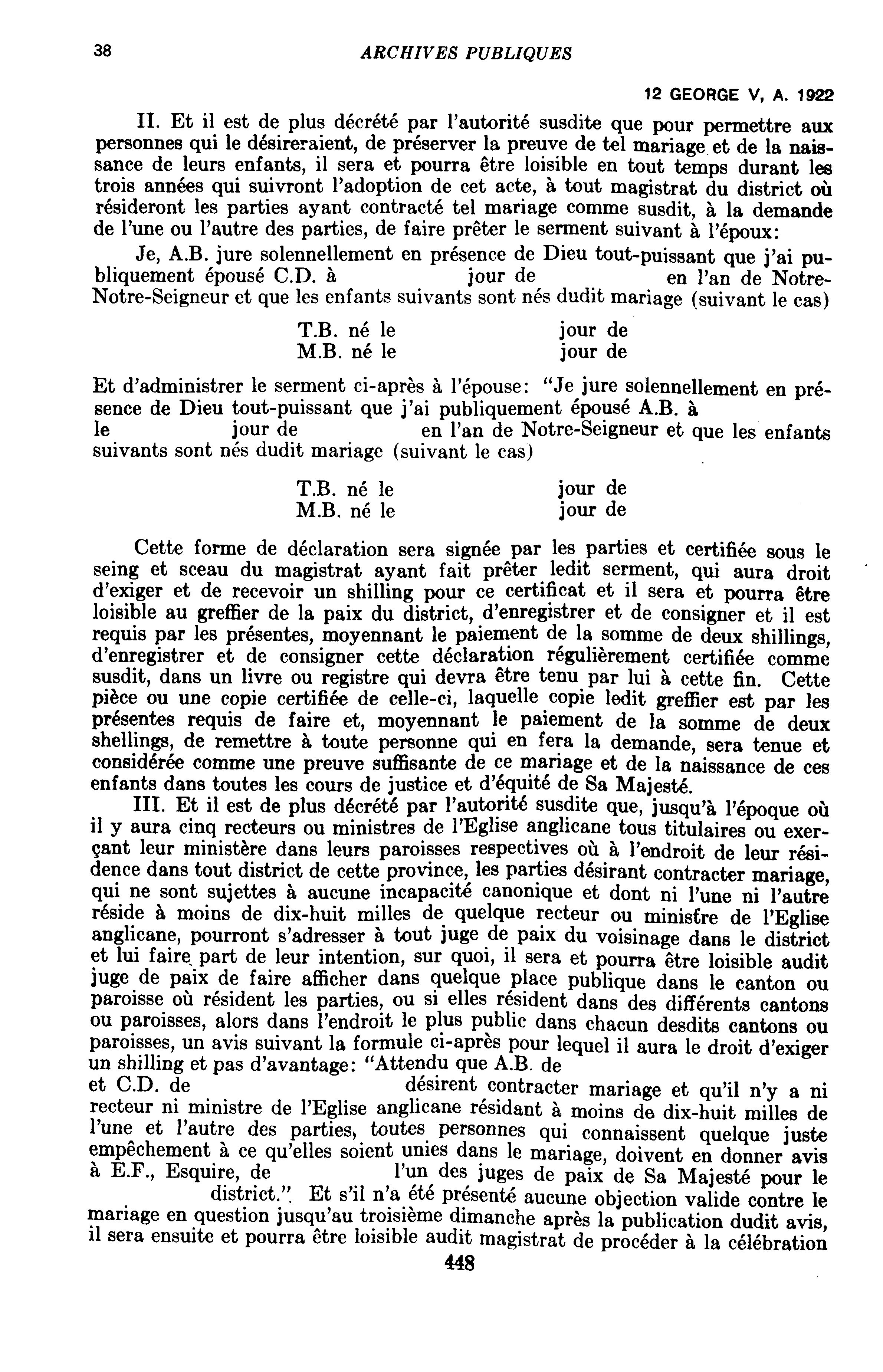 38 ARCHIVES PUBLIQUES

12 GEORGE V, A. 1922

II. Et il est de plus décrété par l'autorité susdite que pour permettre aux personnes qui le désireraient, de préserver la preuve de tel mariage et de la naissance de leurs enfants, il sera et pourra être loisible en tout temps durant les trois années qui suivront l'adoption de cet acte, à tout magistrat du district où résideront les parties ayant contracté tel mariage comme susdit, à la demande de l'une ou l'autre des parties, de faire prêter le serment suivant à l'époux:

Je, A.B. jure solennellement en présence de Dieu tout-puissant que j'ai publiquement épousé C.D. à jour de en l'an de Notre-Notre-Seigneur et que les enfants suivants sont nés dudit mariage (suivant le cas)

T.B. né le jour de
M.B. né le jour de

Et d'administrer le serment ci-après à l'épouse: "Je jure solennellement en présence de Dieu tout-puissant que j'ai publiquement épousé A.B. à le jour de en l'an de Notre-Seigneur et que les enfants suivants sont nés dudit mariage (suivant le cas)

T.B. né le jour de
M.B. né le jour de

Cette forme de déclaration sera signée par les parties et certifiée sous le seing et sceau du magistrat ayant fait prêter ledit serment, qui aura droit d'exiger et de recevoir un shilling pour ce certificat et il sera et pourra être loisible au greffier de la paix du district, d'enregistrer et de consigner et il est requis par les présentes, moyennant le paiement de la somme de deux shillings, d'enregistrer et de consigner cette déclaration régulièrement certifiée comme susdit, dans un livre ou registre qui devra être tenu par lui à cette fin. Cette pièce ou une copie certifiée de celle-ci, laquelle copie ledit greffier est par les présentes requis de faire et, moyennant le paiement de la somme de deux shellings, de remettre à toute personne qui en fera la demande, sera tenue et considérée comme une preuve suffisante de ce mariage et de la naissance de ces enfants dans toutes les cours de justice et d'équité de Sa Majesté.

III. Et il est de plus décrété par l'autorité susdite que, jusqu'à l'époque où il y aura cinq recteurs ou ministres de l'Eglise anglicane tous titulaires ou exerçant leur ministère dans leurs paroisses respectives où à l'endroit de leur résidence dans tout district de cette province, les parties désirant contracter mariage, qui ne sont sujettes à aucune incapacité canonique et dont ni l'une ni l'autre réside à moins de dix-huit milles de quelque recteur ou ministre de l'Eglise anglicane, pourront s'adresser à tout juge de paix du voisinage dans le district et lui faire part de leur intention, sur quoi, il sera et pourra être loisible audit juge de paix de faire afficher dans quelque place publique dans le canton ou paroisse où résident les parties, ou si elles résident dans des différents cantons ou paroisses, alors dans l'endroit le plus public dans chacun desdits cantons ou paroisses, un avis suivant la formule ci-après pour lequel il aura le droit d'exiger un shilling et pas d'avantage: "Attendu que A.B. de et C.D. de désirent contracter mariage et qu'il n'y a ni recteur ni ministre de l'Eglise anglicane résidant à moins de dix-huit milles de l'une et l'autre des parties, toutes personnes qui connaissent quelque juste empêchement à ce qu'elles soient unies dans le mariage, doivent en donner avis à E.F., Esquire, de l'un des juges de paix de Sa Majesté pour le district." Et s'il n'a été présenté aucune objection valide contre le mariage en question jusqu'au troisième dimanche après la publication dudit avis, il sera ensuite et pourra être loisible audit magistrat de procéder à la célébration

448